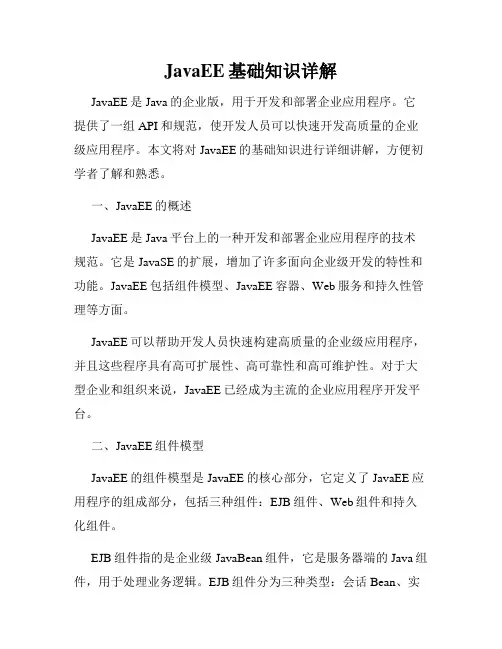 JavaEE 基础知识详解

JavaEE 是 Java 的企业版，用于开发和部署企业应用程序。它提供了一组 API 和规范，使开发人员可以快速开发高质量的企业级应用程序。本文将对 JavaEE 的基础知识进行详细讲解，方便初学者了解和熟悉。

一、JavaEE 的概述

JavaEE 是 Java 平台上的一种开发和部署企业应用程序的技术规范。它是 JavaSE 的扩展，增加了许多面向企业级开发的特性和功能。JavaEE 包括组件模型、JavaEE 容器、Web 服务和持久性管理等方面。

JavaEE 可以帮助开发人员快速构建高质量的企业级应用程序，并且这些程序具有高可扩展性、高可靠性和高可维护性。对于大型企业和组织来说，JavaEE 已经成为主流的企业应用程序开发平台。

二、JavaEE 组件模型

JavaEE 的组件模型是 JavaEE 的核心部分，它定义了 JavaEE 应用程序的组成部分，包括三种组件：EJB 组件、Web 组件和持久化组件。

EJB 组件指的是企业级 JavaBean 组件，它是服务器端的 Java 组件，用于处理业务逻辑。EJB 组件分为三种类型：会话 Bean、实